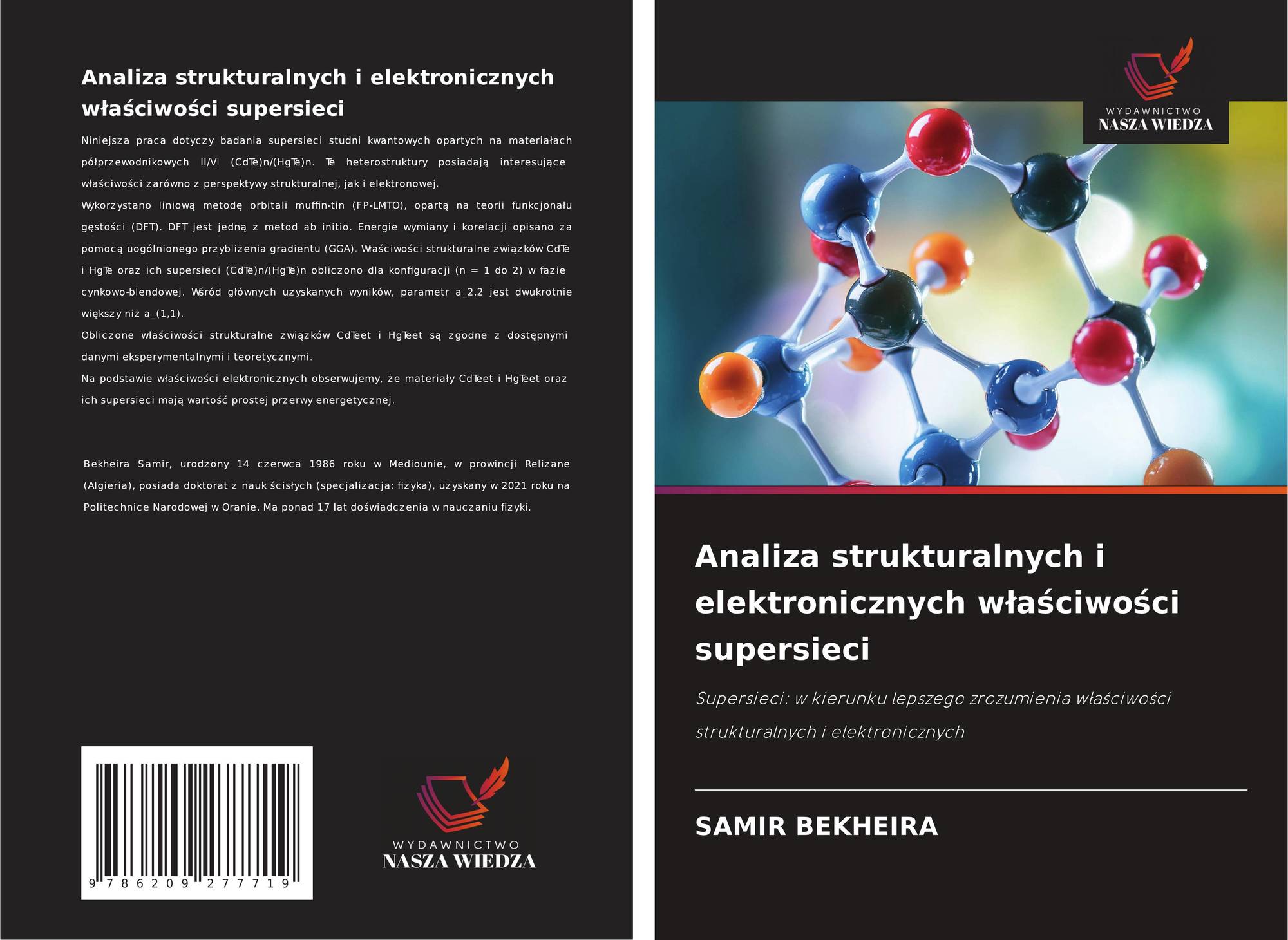 Analiza strukturalnych i elektronicznych właściwości supersieci

Niniejsza praca dotyczy badania supersieci studni kwantowych opartych na materiałach półprzewodnikowych II/VI (CdTe)n/(HgTe)n. Te heterostruktury posiadają interesujące właściwości zarówno z perspektywy strukturalnej, jak i elektronowej.

Wykorzystano liniową metodę orbitali muffin-tin (FP-LMTO), opartą na teorii funkcjonału gęstości (DFT). DFT jest jedną z metod ab initio. Energie wymiany i korelacji opisano za pomocą uogólnionego przybliżenia gradientu (GGA). Właściwości strukturalne związków CdTe i HgTe oraz ich supersieci (CdTe)n/(HgTe)n obliczono dla konfiguracji (n = 1 do 2) w fazie cynkowo-blendowej. Wśród głównych uzyskanych wyników, parametr a_2,2 jest dwukrotnie większy niż a_(1,1).

Obliczone właściwości strukturalne związków CdTeet i HgTeet są zgodne z dostępnymi danymi eksperymentalnymi i teoretycznymi.

Na podstawie właściwości elektronicznych obserwujemy, że materiały CdTeet i HgTeet oraz ich supersieci mają wartość prostej przerwy energetycznej.

Bekheira Samir, urodzony 14 czerwca 1986 roku w Mediounie, w prowincji Relizane (Algieria), posiada doktorat z nauk ścisłych (specjalizacja: fizyka), uzyskany w 2021 roku na Politechnice Narodowej w Oranie. Ma ponad 17 lat doświadczenia w nauczaniu fizyki.

9 786209 277719

WYDAWNICTWO
NASZA WIEDZA

WYDAWNICTWO
NASZA WIEDZA

Analiza strukturalnych i elektronicznych właściwości supersieci

Supersieci: w kierunku lepszego zrozumienia właściwości strukturalnych i elektronicznych

SAMIR BEKHEIRA